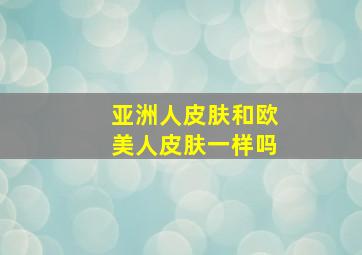 亚洲人皮肤和欧美人皮肤一样吗